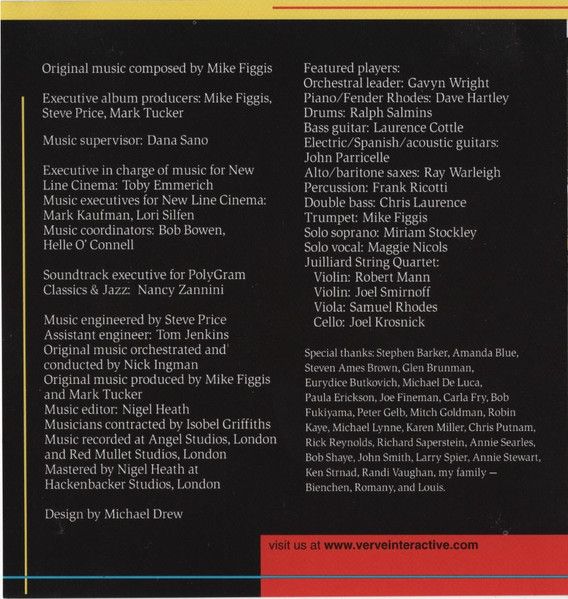 Original music composed by Mike Figgis

Executive album producers: Mike Figgis, Steve Price, Mark Tucker

Music supervisor: Dana Sano

Executive in charge of music for New Line Cinema: Toby Emmerich
Music executives for New Line Cinema: Mark Kaufman, Lori Silfen
Music coordinators: Bob Bowen, Helle O' Connell

Soundtrack executive for PolyGram Classics & Jazz: Nancy Zannini

Music engineered by Steve Price
Assistant engineer: Tom Jenkins
Original music orchestrated and conducted by Nick Ingman
Original music produced by Mike Figgis and Mark Tucker
Music editor: Nigel Heath
Musicians contracted by Isobel Griffiths
Music recorded at Angel Studios, London and Red Mullet Studios, London
Mastered by Nigel Heath at Hackenbacker Studios, London

Design by Michael Drew

Featured players:
Orchestral leader: Gavyn Wright
Piano/Fender Rhodes: Dave Hartley
Drums: Ralph Salmins
Bass guitar: Laurence Cottle
Electric/Spanish/acoustic guitars: John Parricelle
Alto/baritone saxes: Ray Warleigh
Percussion: Frank Ricotti
Double bass: Chris Laurence
Trumpet: Mike Figgis
Solo soprano: Miriam Stockley
Solo vocal: Maggie Nicols
Juilliard String Quartet:
Violin: Robert Mann
Violin: Joel Smirnoff
Viola: Samuel Rhodes
Cello: Joel Krosnick

Special thanks: Stephen Barker, Amanda Blue, Steven Ames Brown, Glen Brunman, Eurydice Butkovich, Michael De Luca, Paula Erickson, Joe Fineman, Carla Fry, Bob Fukiyama, Peter Gelb, Mitch Goldman, Robin Kaye, Michael Lynne, Karen Miller, Chris Putnam, Rick Reynolds, Richard Saperstein, Annie Searles, Bob Shaye, John Smith, Larry Spier, Annie Stewart, Ken Strnad, Randi Vaughan, my family — Bienchen, Romany, and Louis.

visit us at www.verveinteractive.com